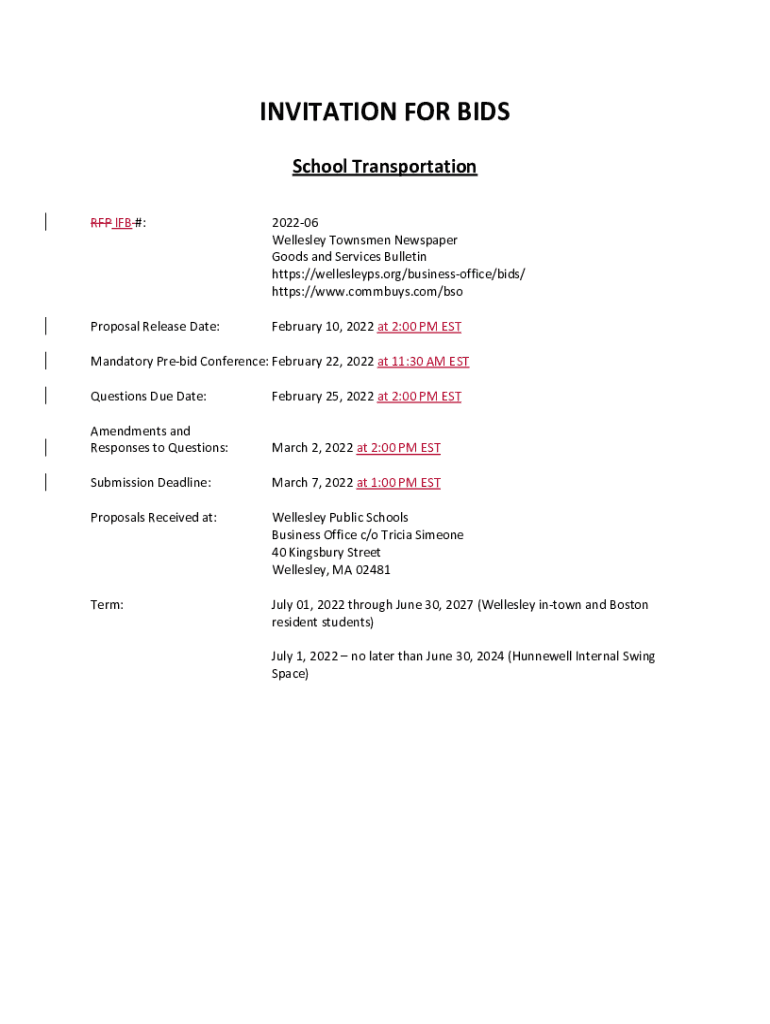 INVITATION FOR BIDS

School Transportation

RFP IFB #: 2022-06
Wellesley Townsmen Newspaper
Goods and Services Bulletin
https://wellesleyps.org/business-office/bids/
https://www.commbuys.com/bso

Proposal Release Date: February 10, 2022 at 2:00 PM EST

Mandatory Pre-bid Conference: February 22, 2022 at 11:30 AM EST

Questions Due Date: February 25, 2022 at 2:00 PM EST

Amendments and Responses to Questions: March 2, 2022 at 2:00 PM EST

Submission Deadline: March 7, 2022 at 1:00 PM EST

Proposals Received at: Wellesley Public Schools
Business Office c/o Tricia Simeone
40 Kingsbury Street
Wellesley, MA 02481

Term: July 01, 2022 through June 30, 2027 (Wellesley in-town and Boston resident students)

July 1, 2022 – no later than June 30, 2024 (Hunnewell Internal Swing Space)